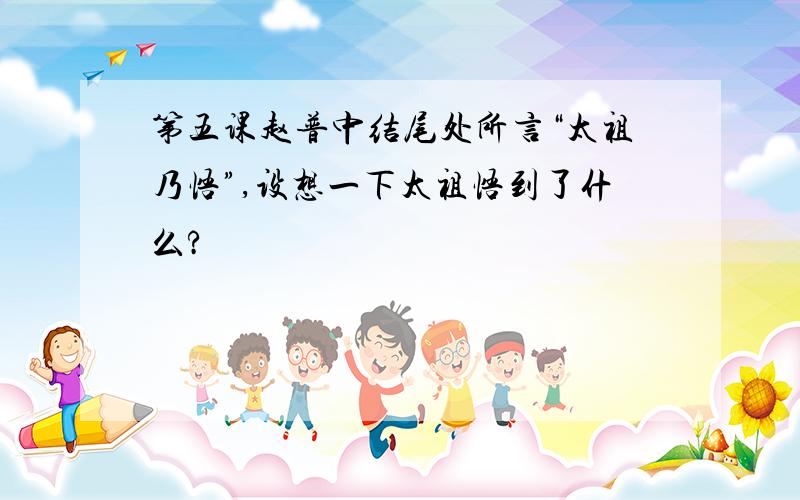 第五课赵普中结尾处所言“太祖乃悟”,设想一下太祖悟到了什么?